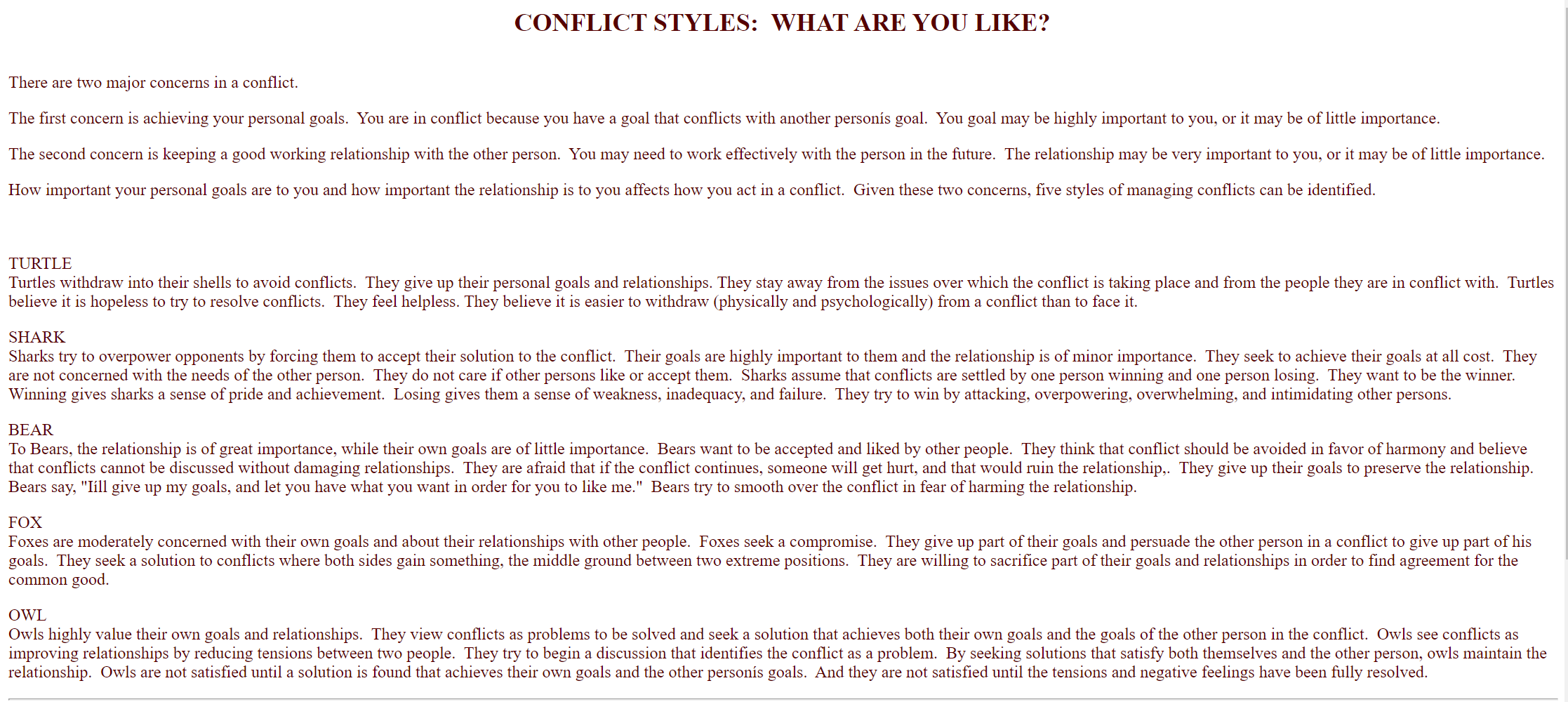 CONFLICT STYLES: WHAT ARE YOU LIKE?

There are two major concerns in a conflict.

The first concern is achieving your personal goals. You are in conflict because you have a goal that conflicts with another personís goal. You goal may be highly important to you, or it may be of little importance.

The second concern is keeping a good working relationship with the other person. You may need to work effectively with the person in the future. The relationship may be very important to you, or it may be of little importance.

How important your personal goals are to you and how important the relationship is to you affects how you act in a conflict. Given these two concerns, five styles of managing conflicts can be identified.

TURTLE
Turtles withdraw into their shells to avoid conflicts. They give up their personal goals and relationships. They stay away from the issues over which the conflict is taking place and from the people they are in conflict with. Turtles believe it is hopeless to try to resolve conflicts. They feel helpless. They believe it is easier to withdraw (physically and psychologically) from a conflict than to face it.

SHARK
Sharks try to overpower opponents by forcing them to accept their solution to the conflict. Their goals are highly important to them and the relationship is of minor importance. They seek to achieve their goals at all cost. They are not concerned with the needs of the other person. They do not care if other persons like or accept them. Sharks assume that conflicts are settled by one person winning and one person losing. They want to be the winner. Winning gives sharks a sense of pride and achievement. Losing gives them a sense of weakness, inadequacy, and failure. They try to win by attacking, overpowering, overwhelming, and intimidating other persons.

BEAR
To Bears, the relationship is of great importance, while their own goals are of little importance. Bears want to be accepted and liked by other people. They think that conflict should be avoided in favor of harmony and believe that conflicts cannot be discussed without damaging relationships. They are afraid that if the conflict continues, someone will get hurt, and that would ruin the relationship,. They give up their goals to preserve the relationship. Bears say, "Iíll give up my goals, and let you have what you want in order for you to like me." Bears try to smooth over the conflict in fear of harming the relationship.

FOX
Foxes are moderately concerned with their own goals and about their relationships with other people. Foxes seek a compromise. They give up part of their goals and persuade the other person in a conflict to give up part of his goals. They seek a solution to conflicts where both sides gain something, the middle ground between two extreme positions. They are willing to sacrifice part of their goals and relationships in order to find agreement for the common good.

OWL
Owls highly value their own goals and relationships. They view conflicts as problems to be solved and seek a solution that achieves both their own goals and the goals of the other person in the conflict. Owls see conflicts as improving relationships by reducing tensions between two people. They try to begin a discussion that identifies the conflict as a problem. By seeking solutions that satisfy both themselves and the other person, owls maintain the relationship. Owls are not satisfied until a solution is found that achieves their own goals and the other personís goals. And they are not satisfied until the tensions and negative feelings have been fully resolved.